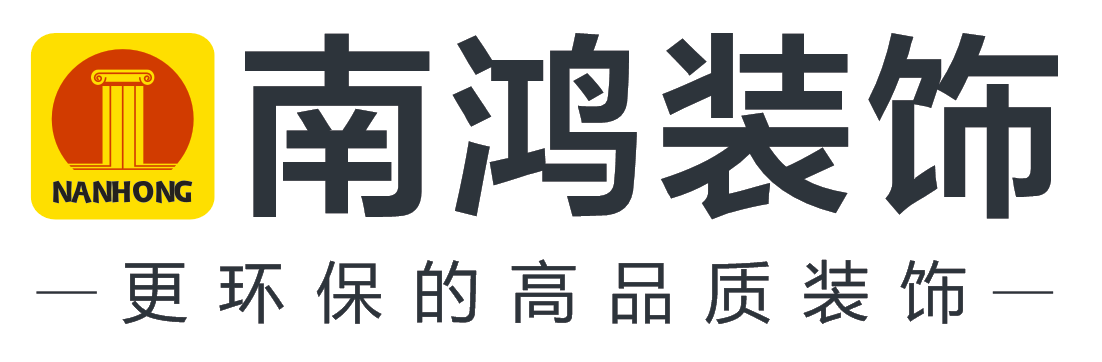 NANHONG

南鸿装饰

— 更环保的高品质装饰 —